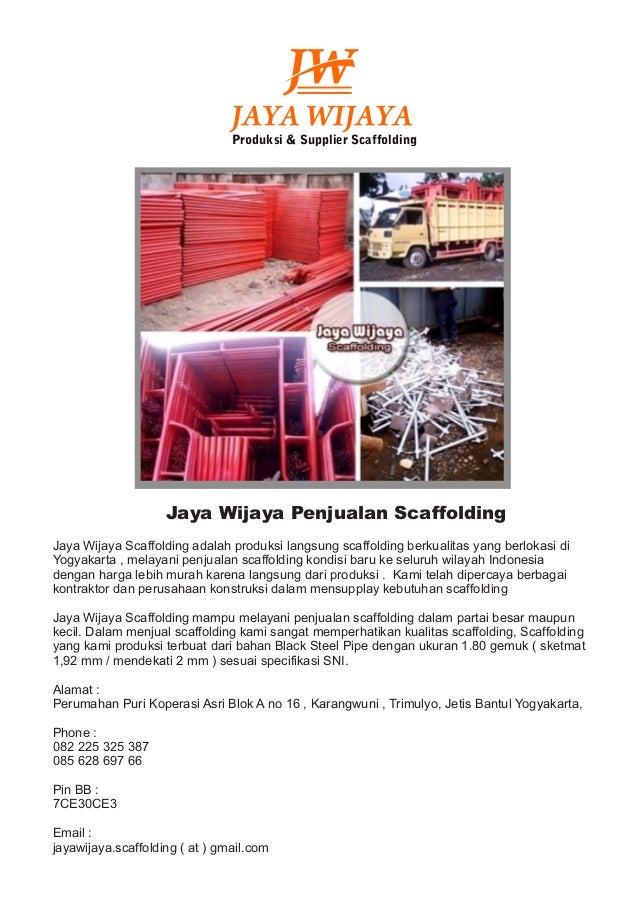 JW
JAYA WIJAYA
Produksi & Supplier Scaffolding

Jaya Wijaya
Scaffolding

Jaya Wijaya Penjualan Scaffolding

Jaya Wijaya Scaffolding adalah produksi langsung scaffolding berkualitas yang berlokasi di Yogyakarta , melayani penjualan scaffolding kondisi baru ke seluruh wilayah Indonesia dengan harga lebih murah karena langsung dari produksi . Kami telah dipercaya berbagai kontraktor dan perusahaan konstruksi dalam mensupplay kebutuhan scaffolding

Jaya Wijaya Scaffolding mampu melayani penjualan scaffolding dalam partai besar maupun kecil. Dalam menjual scaffolding kami sangat memperhatikan kualitas scaffolding, Scaffolding yang kami produksi terbuat dari bahan Black Steel Pipe dengan ukuran 1.80 gemuk ( sketmat 1,92 mm / mendekati 2 mm ) sesuai specifikasi SNI.

Alamat :
Perumahan Puri Koperasi Asri Blok A no 16 , Karangwuni , Trimulyo, Jetis Bantul Yogyakarta,

Phone :
082 225 325 387
085 628 697 66

Pin BB :
7CE30CE3

Email :
jayawijaya.scaffolding ( at ) gmail.com